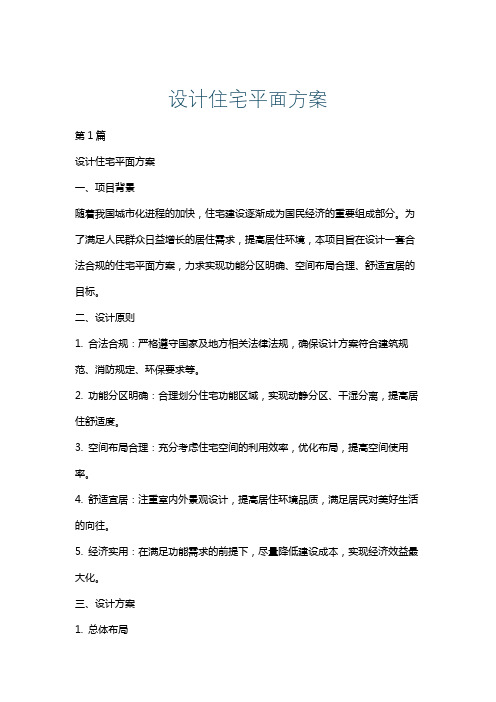 设计住宅平面方案

第1篇

设计住宅平面方案

一、项目背景

随着我国城市化进程的加快，住宅建设逐渐成为国民经济的重要组成部分。为了满足人民群众日益增长的居住需求，提高居住环境，本项目旨在设计一套合法合规的住宅平面方案，力求实现功能分区明确、空间布局合理、舒适宜居的目标。

二、设计原则

1. 合法合规：严格遵守国家及地方相关法律法规，确保设计方案符合建筑规范、消防规定、环保要求等。

2. 功能分区明确：合理划分住宅功能区域，实现动静分区、干湿分离，提高居住舒适度。

3. 空间布局合理：充分考虑住宅空间的利用效率，优化布局，提高空间使用率。

4. 舒适宜居：注重室内外景观设计，提高居住环境品质，满足居民对美好生活的向往。

5. 经济实用：在满足功能需求的前提下，尽量降低建设成本，实现经济效益最大化。

三、设计方案

1. 总体布局